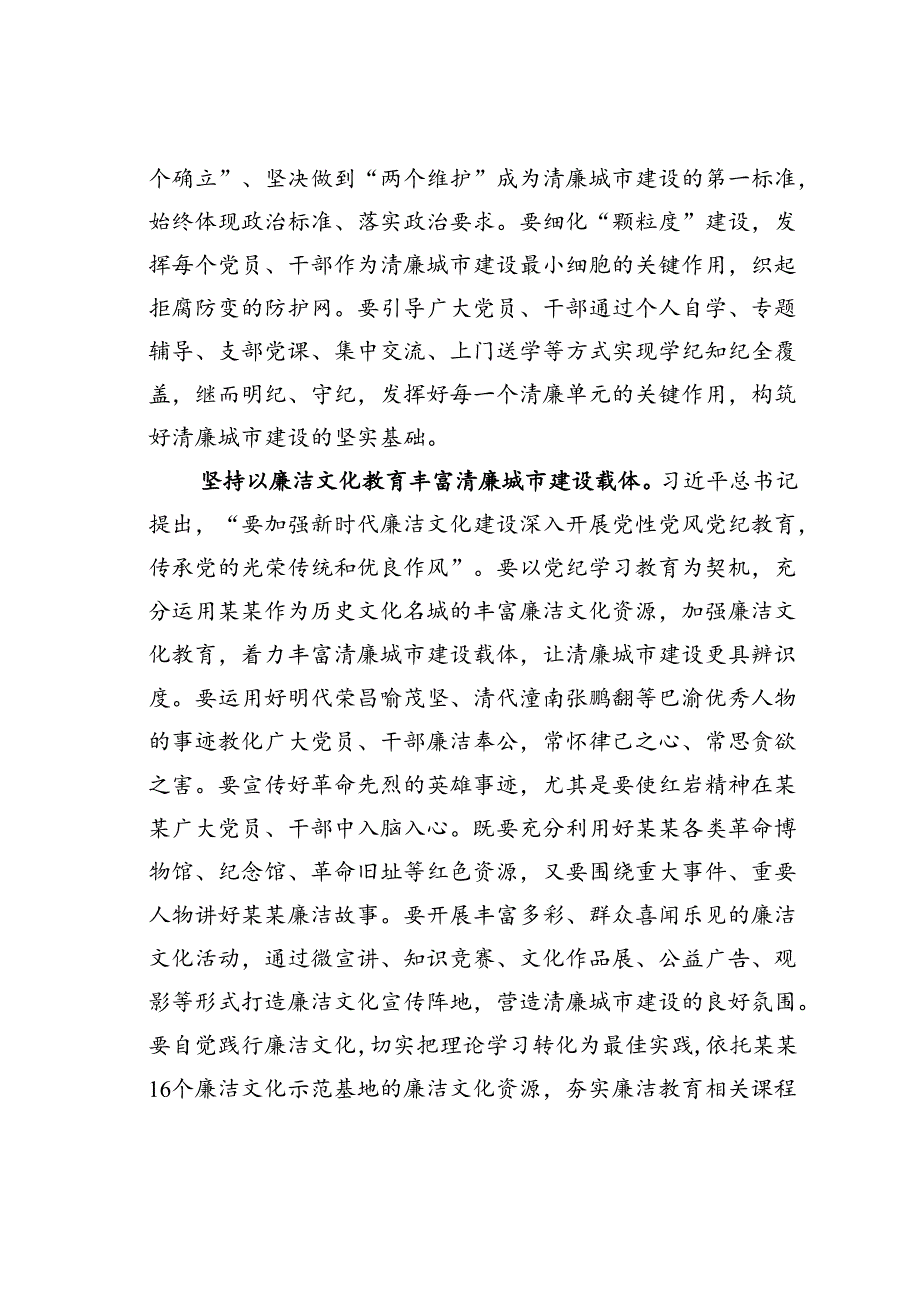 个确立”、坚决做到“两个维护”成为清廉城市建设的第一标准，始终体现政治标准、落实政治要求。要细化“颗粒度”建设，发挥每个党员、干部作为清廉城市建设最小细胞的关键作用，织起拒腐防变的防护网。要引导广大党员、干部通过个人自学、专题辅导、支部党课、集中交流、上门送学等方式实现学纪知纪全覆盖，继而明纪、守纪，发挥好每一个清廉单元的关键作用，构筑好清廉城市建设的坚实基础。

坚持以廉洁文化教育丰富清廉城市建设载体。习近平总书记提出，“要加强新时代廉洁文化建设深入开展党性党风党纪教育，传承党的光荣传统和优良作风”。要以党纪学习教育为契机，充分运用某某作为历史文化名城的丰富廉洁文化资源，加强廉洁文化教育，着力丰富清廉城市建设载体，让清廉城市建设更具辨识度。要运用好明代荣昌喻茂坚、清代潼南张鹏翮等巴渝优秀人物的事迹教化广大党员、干部廉洁奉公，常怀律己之心、常思贪欲之害。要宣传好革命先烈的英雄事迹，尤其是要使红岩精神在某某广大党员、干部中入脑入心。既要充分利用好某某各类革命博物馆、纪念馆、革命旧址等红色资源，又要围绕重大事件、重要人物讲好某某廉洁故事。要开展丰富多彩、群众喜闻乐见的廉洁文化活动，通过微宣讲、知识竞赛、文化作品展、公益广告、观影等形式打造廉洁文化宣传阵地，营造清廉城市建设的良好氛围。要自觉践行廉洁文化，切实把理论学习转化为最佳实践，依托某某16个廉洁文化示范基地的廉洁文化资源，夯实廉洁教育相关课程